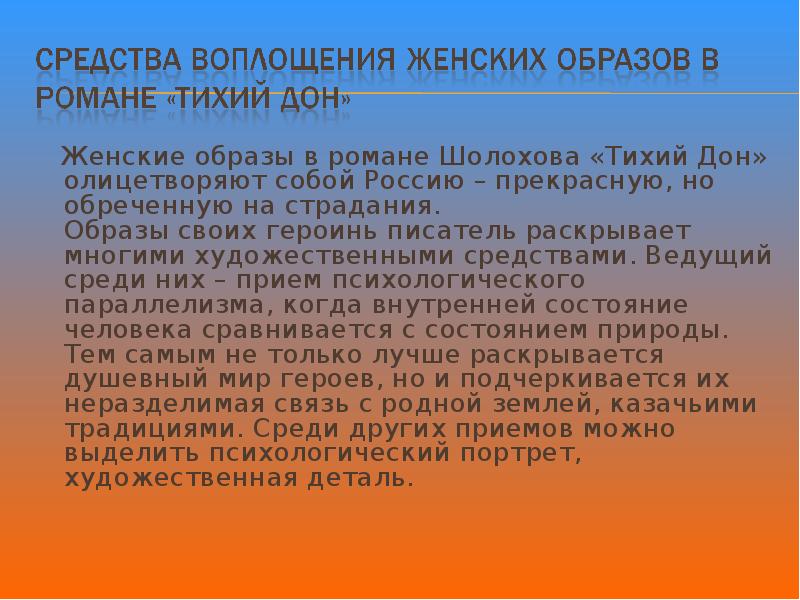 СРЕДСТВА ВОПЛОЩЕНИЯ ЖЕНСКИХ ОБРАЗОВ В РОМАНЕ «ТИХИЙ ДОН»

Женские образы в романе Шолохова «Тихий Дон» олицетворяют собой Россию – прекрасную, но обреченную на страдания.
Образы своих героинь писатель раскрывает многими художественными средствами. Ведущий среди них – прием психологического параллелизма, когда внутренней состояние человека сравнивается с состоянием природы. Тем самым не только лучше раскрывается душевный мир героев, но и подчеркивается их неразделимая связь с родной землей, казачьими традициями. Среди других приемов можно выделить психологический портрет, художественная деталь.